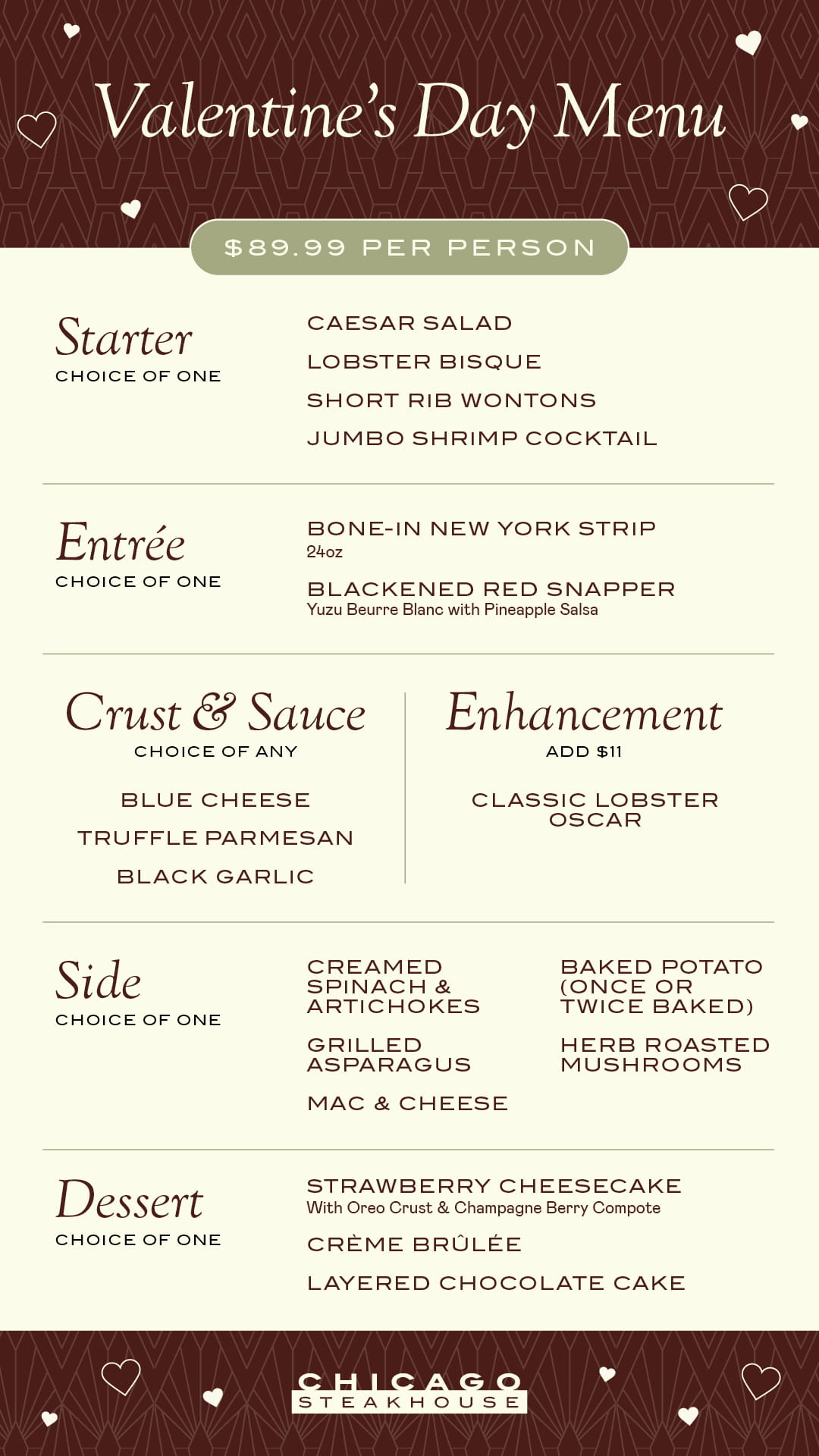 Valentine's Day Menu

$89.99 PER PERSON

Starter
CHOICE OF ONE

CAESAR SALAD
LOBSTER BISQUE
SHORT RIB WONTONS
JUMBO SHRIMP COCKTAIL

Entrée
CHOICE OF ONE

BONE-IN NEW YORK STRIP
24oz

BLACKENED RED SNAPPER
Yuzu Beurre Blanc with Pineapple Salsa

Crust & Sauce
CHOICE OF ANY

BLUE CHEESE
TRUFFLE PARMESAN
BLACK GARLIC

Enhancement
ADD $11

CLASSIC LOBSTER OSCAR

Side
CHOICE OF ONE

CREAMED SPINACH & ARTICHOKES

GRILLED ASPARAGUS

MAC & CHEESE

BAKED POTATO (ONCE OR TWICE BAKED)

HERB ROASTED MUSHROOMS

Dessert
CHOICE OF ONE

STRAWBERRY CHEESECAKE
With Oreo Crust & Champagne Berry Compote

CRÈME BRÛLÉE

LAYERED CHOCOLATE CAKE

CHICAGO
STEAKHOUSE